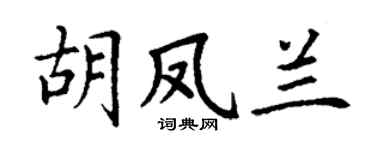 胡凤兰

词典网